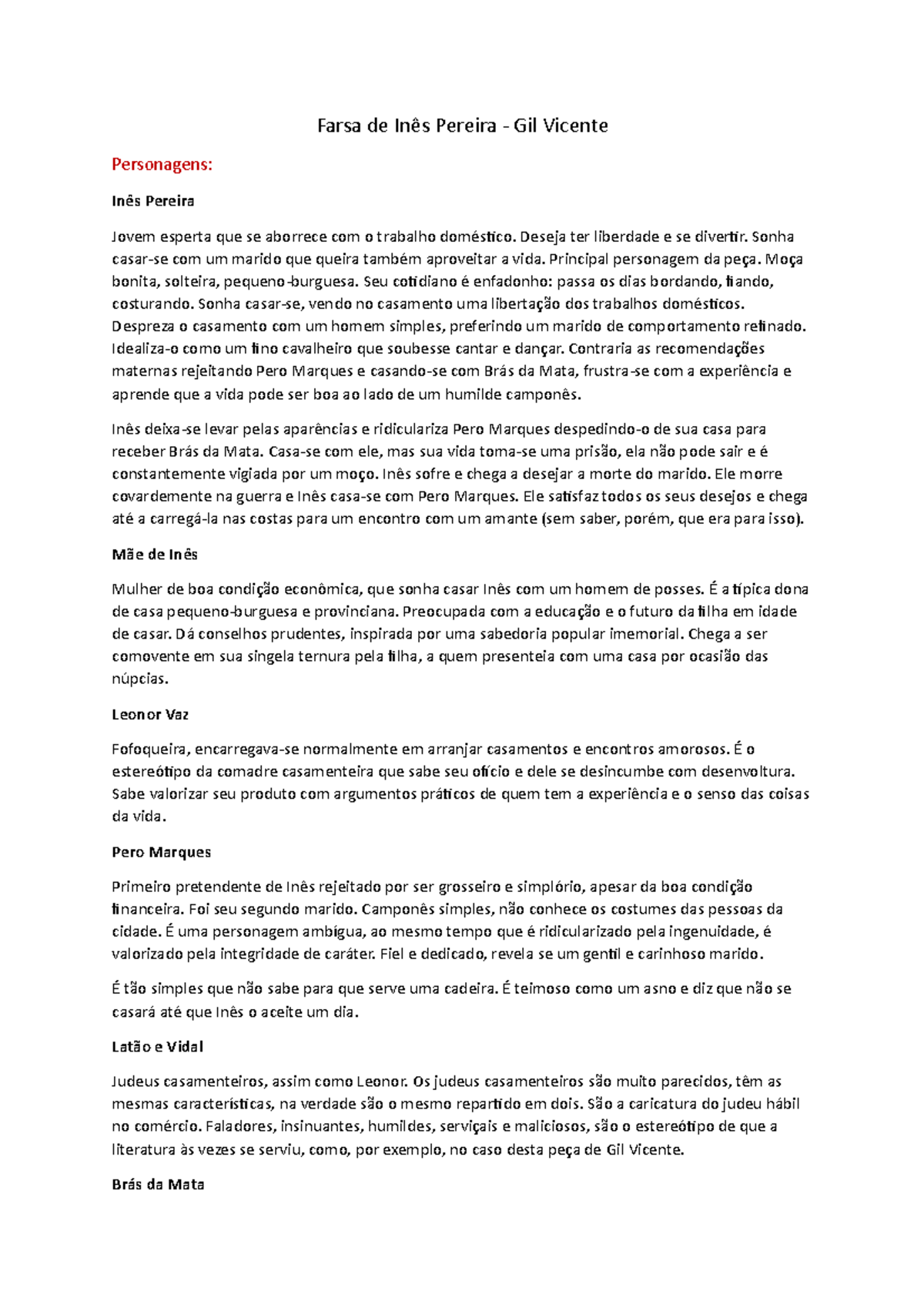 Farsa de Inês Pereira - Gil Vicente

Personagens:

Inês Pereira

Jovem esperta que se aborrece com o trabalho doméstico. Deseja ter liberdade e se divertir. Sonha casar-se com um marido que queira também aproveitar a vida. Principal personagem da peça. Moça bonita, solteira, pequeno-burguesa. Seu cotidiano é enfadonho: passa os dias bordando, fiando, costurando. Sonha casar-se, vendo no casamento uma libertação dos trabalhos domésticos. Despreza o casamento com um homem simples, preferindo um marido de comportamento refinado. Idealiza-o como um fino cavalheiro que soubesse cantar e dançar. Contraria as recomendações maternas rejeitando Pero Marques e casando-se com Brás da Mata, frustra-se com a experiência e aprende que a vida pode ser boa ao lado de um humilde camponês.

Inês deixa-se levar pelas aparências e ridiculariza Pero Marques despedindo-o de sua casa para receber Brás da Mata. Casa-se com ele, mas sua vida toma-se uma prisão, ela não pode sair e é constantemente vigiada por um moço. Inês sofre e chega a desejar a morte do marido. Ele morre covardemente na guerra e Inês casa-se com Pero Marques. Ele satisfaz todos os seus desejos e chega até a carregá-la nas costas para um encontro com um amante (sem saber, porém, que era para isso).

Mãe de Inês

Mulher de boa condição econômica, que sonha casar Inês com um homem de posses. É a típica dona de casa pequeno-burguesa e provinciana. Preocupada com a educação e o futuro da filha em idade de casar. Dá conselhos prudentes, inspirada por uma sabedoria popular imemorial. Chega a ser comovente em sua singela ternura pela filha, a quem presenteia com uma casa por ocasião das núpcias.

Leonor Vaz

Fofoqueira, encarregava-se normalmente em arranjar casamentos e encontros amorosos. É o estereótipo da comadre casamenteira que sabe seu ofício e dele se desincumbe com desenvoltura. Sabe valorizar seu produto com argumentos práticos de quem tem a experiência e o senso das coisas da vida.

Pero Marques

Primeiro pretendente de Inês rejeitado por ser grosseiro e simplório, apesar da boa condição financeira. Foi seu segundo marido. Camponês simples, não conhece os costumes das pessoas da cidade. É uma personagem ambígua, ao mesmo tempo que é ridicularizado pela ingenuidade, é valorizado pela integridade de caráter. Fiel e dedicado, revela se um gentil e carinhoso marido.

É tão simples que não sabe para que serve uma cadeira. É teimoso como um asno e diz que não se casará até que Inês o aceite um dia.

Latão e Vidal

Judeus casamenteiros, assim como Leonor. Os judeus casamenteiros são muito parecidos, têm as mesmas características, na verdade são o mesmo repartido em dois. São a caricatura do judeu hábil no comércio. Faladores, insinuantes, humildes, serviçais e maliciosos, são o estereótipo de que a literatura às vezes se serviu, como, por exemplo, no caso desta peça de Gil Vicente.

Brás da Mata